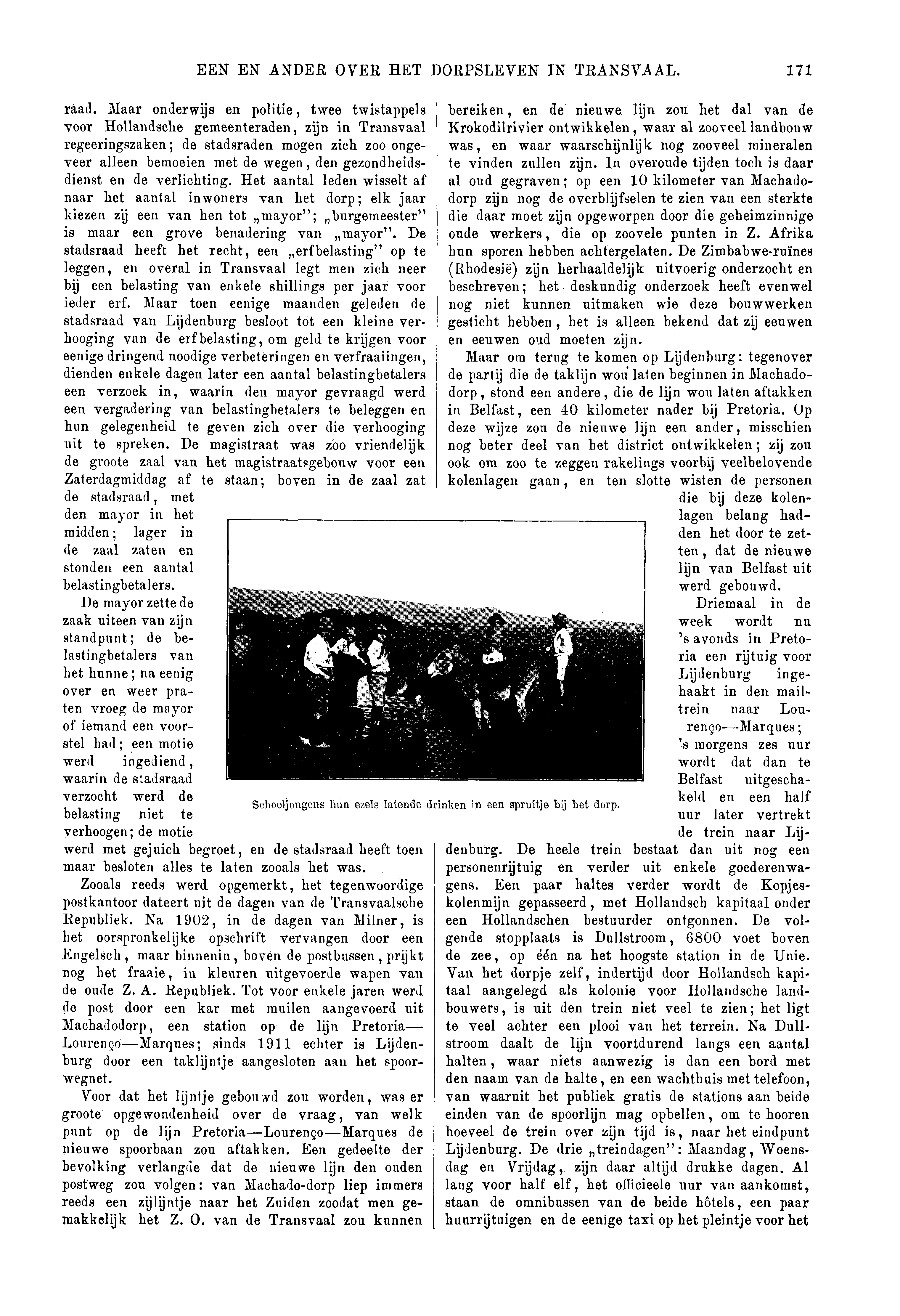 EEN EN ANDER OVER HET DORPSLEVEN IN TRANSVAAL. 171

raad. Maar onderwijs en politie, twee twistappels voor Hollandsche gemeenteraden, zijn in Transvaal regeeringszaken; de stadsraden mogen zich zoo ongeveer alleen bemoeien met de wegen, den gezondheidsdienst en de verlichting. Het aantal leden wisselt af naar het aantal inwoners van het dorp; elk jaar kiezen zij een van hen tot „mayor"; „burgemeester" is maar een grove benadering van „mayor". De stadsraad heeft het recht, een „erfbelasting" op te leggen, en overal in Transvaal legt men zich neer bij een belasting van enkele shillings per jaar voor ieder erf. Maar toen eenige maanden geleden de stadsraad van Lijdenburg besloot tot een kleine verhooging van de erfbelasting, om geld te krijgen voor eenige dringend noodige verbeteringen en verfraaiingen, dienden enkele dagen later een aantal belastingbetalers een verzoek in, waarin den mayor gevraagd werd een vergadering van belastingbetalers te beleggen en hun gelegenheid te geven zich over die verhooging uit te spreken. De magistraat was zoo vriendelijk de groote zaal van het magistraatsgebouw voor een Zaterdagmiddag af te staan; boven in de zaal zat de stadsraad, met den mayor in het midden; lager in de zaal zaten en stonden een aantal belastingbetalers.

De mayor zette de zaak uiteen van zijn standpunt; de belastingbetalers van het hunne; na eenig over en weer praten vroeg de mayor of iemand een voorstel had; een motie werd ingediend, waarin de stadsraad verzocht werd de belasting niet te verhoogen; de motie werd met gejuich begroet, en de stadsraad heeft toen maar besloten alles te laten zooals het was.

Zooals reeds werd opgemerkt, het tegenwoordige postkantoor dateert uit de dagen van de Transvaalsche Republiek. Na 1902, in de dagen van Milner, is het oorspronkelijke opschrift vervangen door een Engelsch, maar binnenin, boven de postbussen, prijkt nog het fraaie, in kleuren uitgevoerde wapen van de oude Z. A. Republiek. Tot voor enkele jaren werd de post door een kar met muilen aangevoerd uit Machadodorp, een station op de lijn Pretoria—Lourenço—Marques; sinds 1911 echter is Lijdenburg door een taklijntje aangesloten aan het spoorwegnet.

Voor dat het lijntje gebouwd zou worden, was er groote opgewondenheid over de vraag, van welk punt op de lijn Pretoria—Lourenço—Marques de nieuwe spoorbaan zou aftakken. Een gedeelte der bevolking verlangde dat de nieuwe lijn den ouden postweg zou volgen: van Machado-dorp liep immers reeds een zijlijntje naar het Zuiden zoodat men gemakkelijk het Z. O. van de Transvaal zou kunnen bereiken, en de nieuwe lijn zou het dal van de Krokodilrivier ontwikkelen, waar al zooveel landbouw was, en waar waarschijnlijk nog zooveel mineralen te vinden zullen zijn. In overoude tijden toch is daar al oud gegraven; op een 10 kilometer van Machadodorp zijn nog de overblijfselen te zien van een sterkte die daar moet zijn opgeworpen door die geheimzinnige oude werkers, die op zoovele punten in Z. Afrika hun sporen hebben achtergelaten. De Zimbabwe-ruïnes (Rhodesië) zijn herhaaldelijk uitvoerig onderzocht en beschreven; het deskundig onderzoek heeft evenwel nog niet kunnen uitmaken wie deze bouwwerken gesticht hebben, het is alleen bekend dat zij eeuwen en eeuwen oud moeten zijn.

Maar om terug te komen op Lijdenburg: tegenover de partij die de taklijn wou laten beginnen in Machadodorp, stond een andere, die de lijn wou laten aftakken in Belfast, een 40 kilometer nader bij Pretoria. Op deze wijze zou de nieuwe lijn een ander, misschien nog beter deel van het district ontwikkelen; zij zou ook om zoo te zeggen rakelings voorbij veelbelovende kolenlagen gaan, en ten slotte wisten de personen die bij deze kolenlagen belang hadden het door te zetten, dat de nieuwe lijn van Belfast uit werd gebouwd.

Driemaal in de week wordt nu 's avonds in Pretoria een rijtuig voor Lijdenburg ingehaakt in den mailtrein naar Lourenço—Marques; 's morgens zes uur wordt dat dan te Belfast uitgeschakeld en een half uur later vertrekt de trein naar Lijdenburg. De heele trein bestaat dan uit nog een personenrijtuig en verder uit enkele goederenwagens. Een paar haltes verder wordt de Kopjeskolenmijn gepasseerd, met Hollandsch kapitaal onder een Hollandschen bestuurder ontgonnen. De volgende stopplaats is Dullstroom, 6800 voet boven de zee, op één na het hoogste station in de Unie. Van het dorpje zelf, indertijd door Hollandsch kapitaal aangelegd als kolonie voor Hollandsche landbouwers, is uit den trein niet veel te zien; het ligt te veel achter een plooi van het terrein. Na Dullstroom daalt de lijn voortdurend langs een aantal halten, waar niets aanwezig is dan een bord met den naam van de halte, en een wachthuis met telefoon, van waaruit het publiek gratis de stations aan beide einden van de spoorlijn mag opbellen, om te hooren hoeveel de trein over zijn tijd is, naar het eindpunt Lijdenburg. De drie „treindagen": Maandag, Woensdag en Vrijdag, zijn daar altijd drukke dagen. Al lang voor half elf, het officieele uur van aankomst, staan de omnibussen van de beide hôtels, een paar huurrijtuigen en de eenige taxi op het pleintje voor het

Schooljongens hun ezels latende drinken in een spruitje bij het dorp.